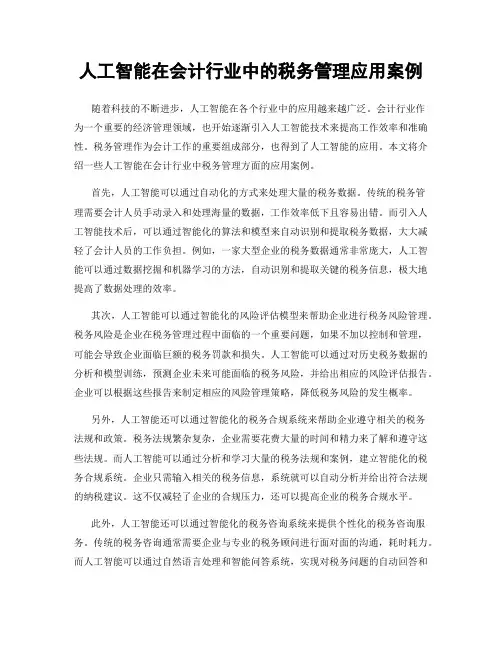 人工智能在会计行业中的税务管理应用案例

随着科技的不断进步，人工智能在各个行业中的应用越来越广泛。会计行业作为一个重要的经济管理领域，也开始逐渐引入人工智能技术来提高工作效率和准确性。税务管理作为会计工作的重要组成部分，也得到了人工智能的应用。本文将介绍一些人工智能在会计行业中税务管理方面的应用案例。

首先，人工智能可以通过自动化的方式来处理大量的税务数据。传统的税务管理需要会计人员手动录入和处理海量的数据，工作效率低下且容易出错。而引入人工智能技术后，可以通过智能化的算法和模型来自动识别和提取税务数据，大大减轻了会计人员的工作负担。例如，一家大型企业的税务数据通常非常庞大，人工智能可以通过数据挖掘和机器学习的方法，自动识别和提取关键的税务信息，极大地提高了数据处理的效率。

其次，人工智能可以通过智能化的风险评估模型来帮助企业进行税务风险管理。税务风险是企业在税务管理过程中面临的一个重要问题，如果不加以控制和管理，可能会导致企业面临巨额的税务罚款和损失。人工智能可以通过对历史税务数据的分析和模型训练，预测企业未来可能面临的税务风险，并给出相应的风险评估报告。企业可以根据这些报告来制定相应的风险管理策略，降低税务风险的发生概率。

另外，人工智能还可以通过智能化的税务合规系统来帮助企业遵守相关的税务法规和政策。税务法规繁杂复杂，企业需要花费大量的时间和精力来了解和遵守这些法规。而人工智能可以通过分析和学习大量的税务法规和案例，建立智能化的税务合规系统。企业只需输入相关的税务信息，系统就可以自动分析并给出符合法规的纳税建议。这不仅减轻了企业的合规压力，还可以提高企业的税务合规水平。

此外，人工智能还可以通过智能化的税务咨询系统来提供个性化的税务咨询服务。传统的税务咨询通常需要企业与专业的税务顾问进行面对面的沟通，耗时耗力。而人工智能可以通过自然语言处理和智能问答系统，实现对税务问题的自动回答和